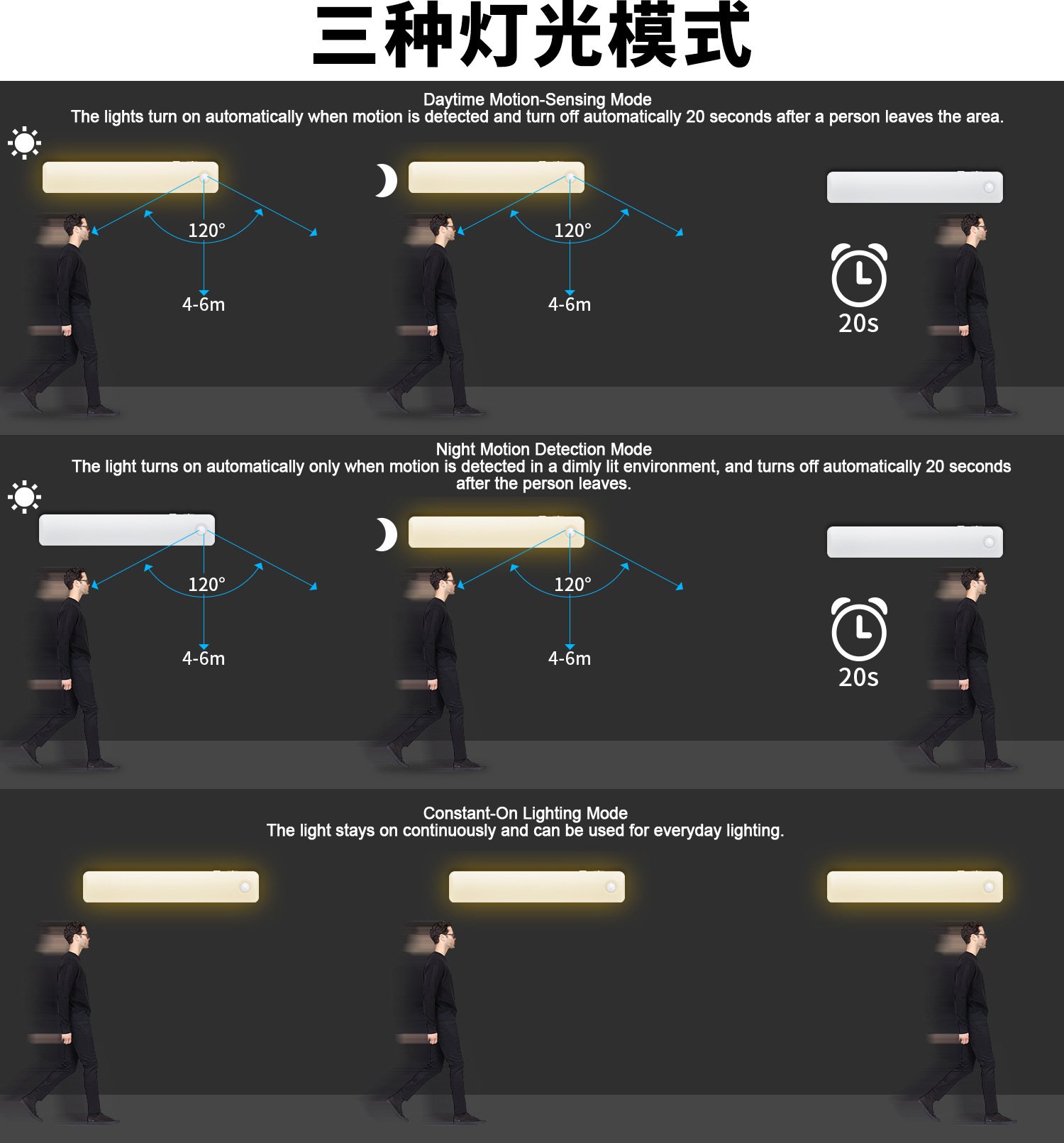 三种灯光模式

Daytime Motion-Sensing Mode
The lights turn on automatically when motion is detected and turn off automatically 20 seconds after a person leaves the area.

120°

4-6m

120°

4-6m

20s

Night Motion Detection Mode
The light turns on automatically only when motion is detected in a dimly lit environment, and turns off automatically 20 seconds after the person leaves.

120°

4-6m

120°

4-6m

20s

Constant-On Lighting Mode
The light stays on continuously and can be used for everyday lighting.